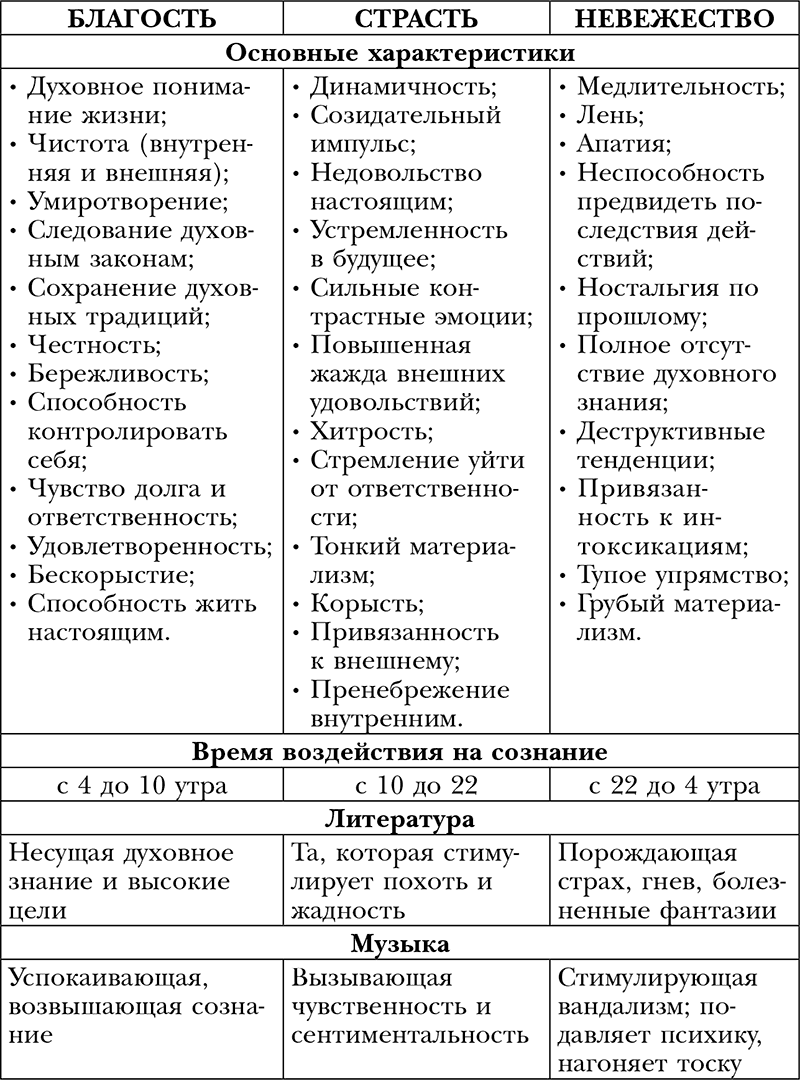 | БЛАГОСТЬ | СТРАСТЬ | НЕВЕЖЕСТВО |
|---|---|---|
| **Основные характеристики** | | |
| • Духовное понимание жизни; • Чистота (внутренняя и внешняя); • Умиротворение; • Следование духовным законам; • Сохранение духовных традиций; • Честность; • Бережливость; • Способность контролировать себя; • Чувство долга и ответственность; • Удовлетворенность; • Бескорыстие; • Способность жить настоящим. | • Динамичность; • Созидательный импульс; • Недовольство настоящим; • Устремленность в будущее; • Сильные контрастные эмоции; • Повышенная жажда внешних удовольствий; • Хитрость; • Стремление уйти от ответственности; • Тонкий материализм; • Корысть; • Привязанность к внешнему; • Пренебрежение внутренним. | • Медлительность; • Лень; • Апатия; • Неспособность предвидеть последствия действий; • Ностальгия по прошлому; • Полное отсутствие духовного знания; • Деструктивные тенденции; • Привязанность к интоксикациям; • Тупое упрямство; • Грубый материализм. |
| **Время воздействия на сознание** | | |
| с 4 до 10 утра | с 10 до 22 | с 22 до 4 утра |
| **Литература** | | |
| Несущая духовное знание и высокие цели | Та, которая стимулирует похоть и жадность | Порождающая страх, гнев, болезненные фантазии |
| **Музыка** | | |
| Успокаивающая, возвышающая сознание | Вызывающая чувственность и сентиментальность | Стимулирующая вандализм; подавляет психику, нагоняет тоску |